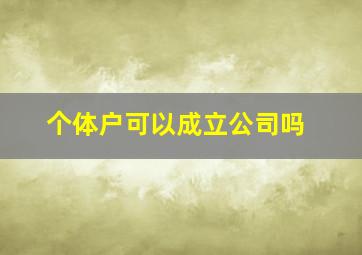 个体户可以成立公司吗